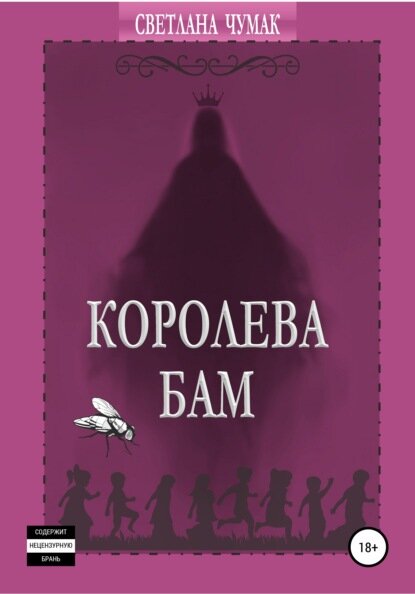 СВЕТЛАНА ЧУМАК

КОРОЛЕВА
БАМ

СОДЕРЖИТ
НЕЦЕНЗУРНУЮ
БРАНЬ

18+